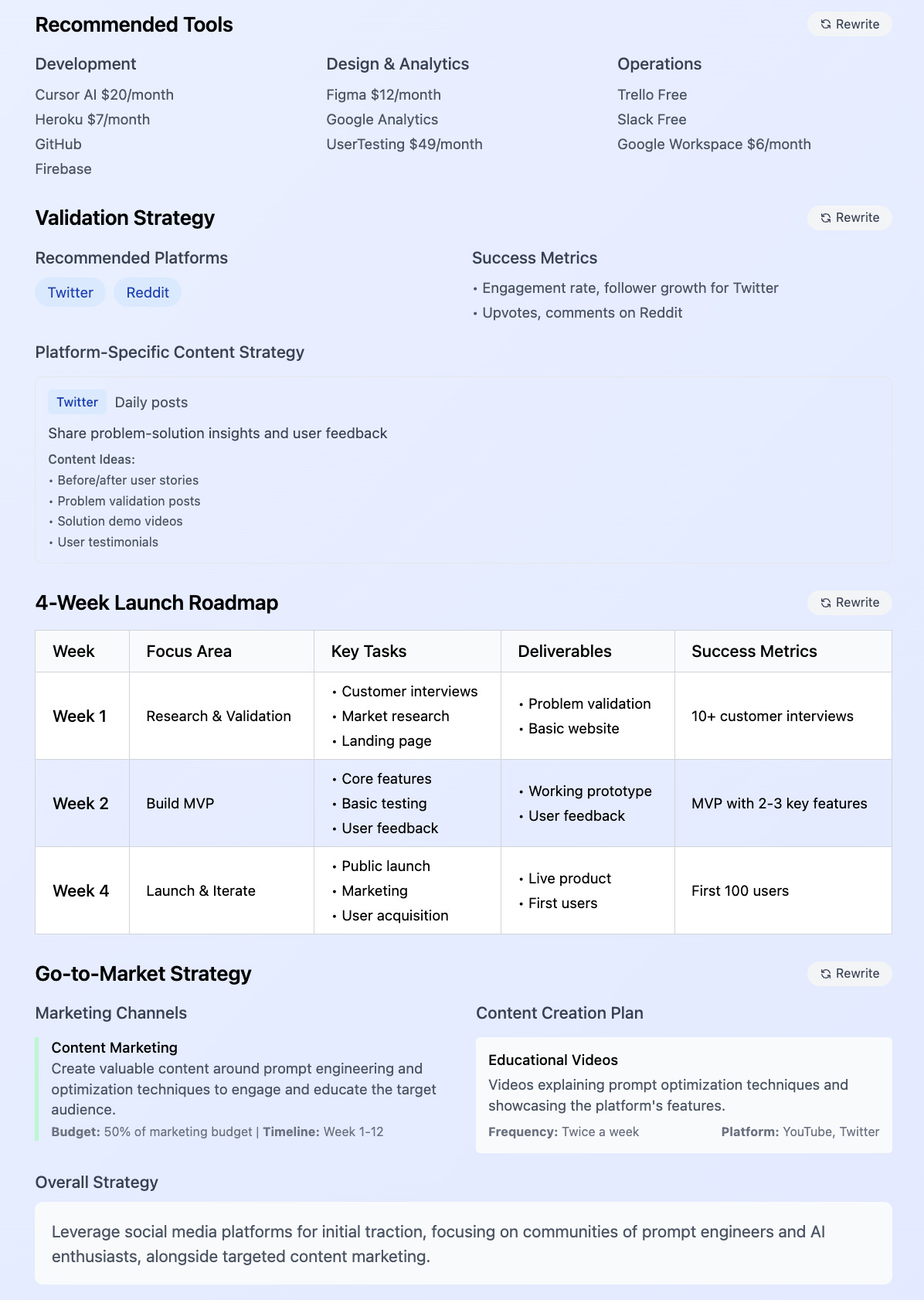 Recommended Tools

Rewrite

Development

Cursor AI $20/month
Heroku $7/month
GitHub
Firebase

Design & Analytics

Figma $12/month
Google Analytics
UserTesting $49/month

Operations

Trello Free
Slack Free
Google Workspace $6/month

Validation Strategy

Rewrite

Recommended Platforms

Twitter Reddit

Success Metrics

• Engagement rate, follower growth for Twitter
• Upvotes, comments on Reddit

Platform-Specific Content Strategy

Twitter Daily posts

Share problem-solution insights and user feedback

Content Ideas:
• Before/after user stories
• Problem validation posts
• Solution demo videos
• User testimonials

4-Week Launch Roadmap

Rewrite

| Week | Focus Area | Key Tasks | Deliverables | Success Metrics |
|---|---|---|---|---|
| Week 1 | Research & Validation | • Customer interviews • Market research • Landing page | • Problem validation • Basic website | 10+ customer interviews |
| Week 2 | Build MVP | • Core features • Basic testing • User feedback | • Working prototype • User feedback | MVP with 2-3 key features |
| Week 4 | Launch & Iterate | • Public launch • Marketing • User acquisition | • Live product • First users | First 100 users |

Go-to-Market Strategy

Rewrite

Marketing Channels

Content Marketing
Create valuable content around prompt engineering and optimization techniques to engage and educate the target audience.
Budget: 50% of marketing budget | Timeline: Week 1-12

Content Creation Plan

Educational Videos
Videos explaining prompt optimization techniques and showcasing the platform's features.
Frequency: Twice a week Platform: YouTube, Twitter

Overall Strategy

Leverage social media platforms for initial traction, focusing on communities of prompt engineers and AI enthusiasts, alongside targeted content marketing.